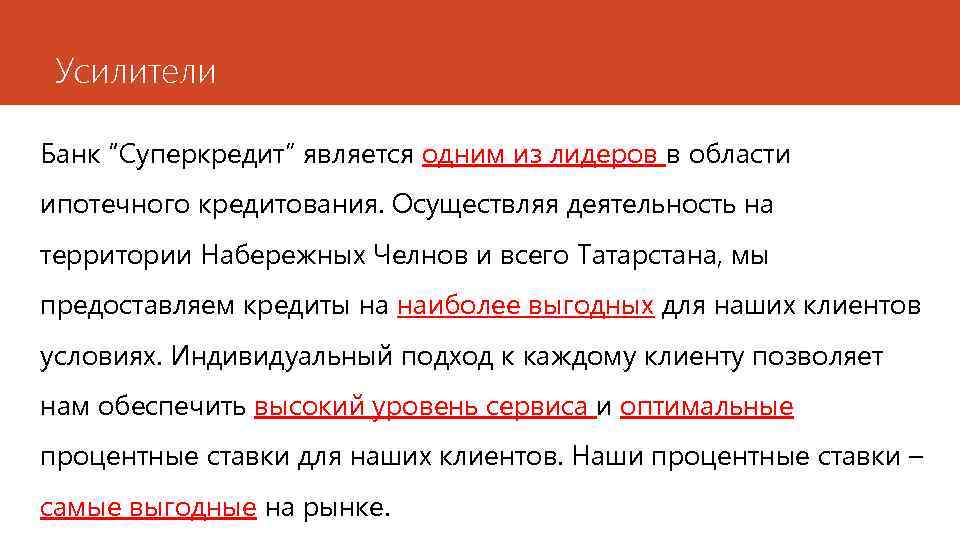 Усилители

Банк “Суперкредит” является одним из лидеров в области ипотечного кредитования. Осуществляя деятельность на территории Набережных Челнов и всего Татарстана, мы предоставляем кредиты на наиболее выгодных для наших клиентов условиях. Индивидуальный подход к каждому клиенту позволяет нам обеспечить высокий уровень сервиса и оптимальные процентные ставки для наших клиентов. Наши процентные ставки – самые выгодные на рынке.